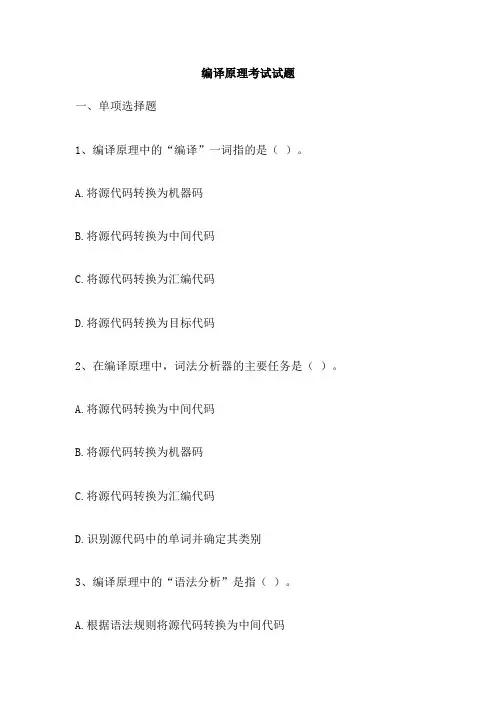 编译原理考试试题

一、单项选择题

1、编译原理中的“编译”一词指的是（ ）。

A.将源代码转换为机器码

B.将源代码转换为中间代码

C.将源代码转换为汇编代码

D.将源代码转换为目标代码

2、在编译原理中，词法分析器的主要任务是（ ）。

A.将源代码转换为中间代码

B.将源代码转换为机器码

C.将源代码转换为汇编代码

D.识别源代码中的单词并确定其类别

3、编译原理中的“语法分析”是指（ ）。

A.根据语法规则将源代码转换为中间代码